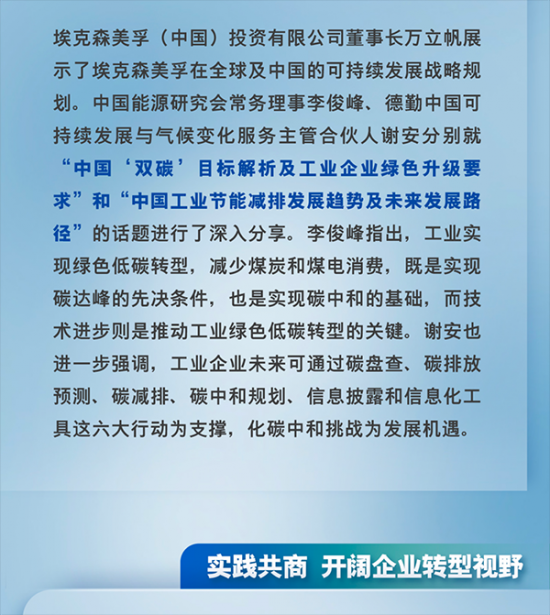 埃克森美孚（中国）投资有限公司董事长万立帆展示了埃克森美孚在全球及中国的可持续发展战略规划。中国能源研究会常务理事李俊峰、德勤中国可持续发展与气候变化服务主管合伙人谢安分别就“中国‘双碳’目标解析及工业企业绿色升级要求”和“中国工业节能减排发展趋势及未来发展路径”的话题进行了深入分享。李俊峰指出，工业实现绿色低碳转型，减少煤炭和煤电消费，既是实现碳达峰的先决条件，也是实现碳中和的基础，而技术进步则是推动工业绿色低碳转型的关键。谢安也进一步强调，工业企业未来可通过碳盘查、碳排放预测、碳减排、碳中和规划、信息披露和信息化工具这六大行动为支撑，化碳中和挑战为发展机遇。

实践共商 开阔企业转型视野